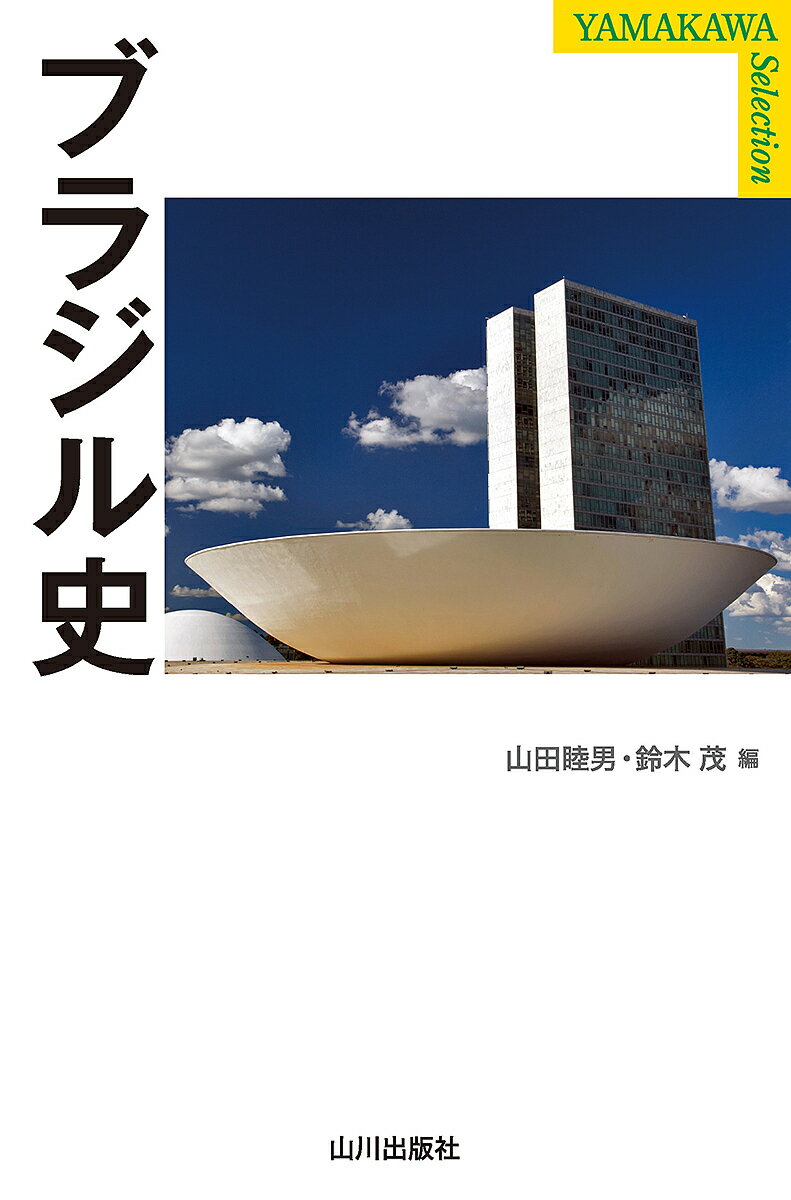 YAMAKAWA
Selection

ブラジル史

山田睦男・鈴木 茂 編

山川出版社